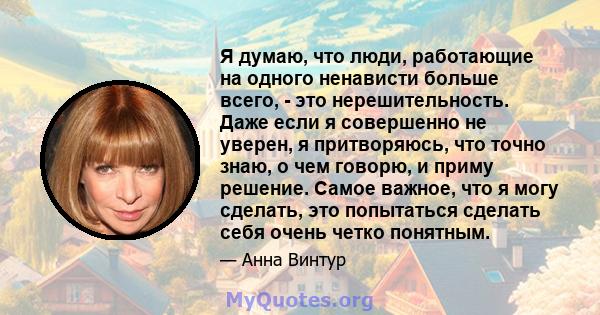 Я думаю, что люди, работающие на одного ненависти больше всего, - это нерешительность. Даже если я совершенно не уверен, я притворяюсь, что точно знаю, о чем говорю, и приму решение. Самое важное, что я могу сделать, это попытаться сделать себя очень четко понятным.

— Анна Винтур

MyQuotes.org